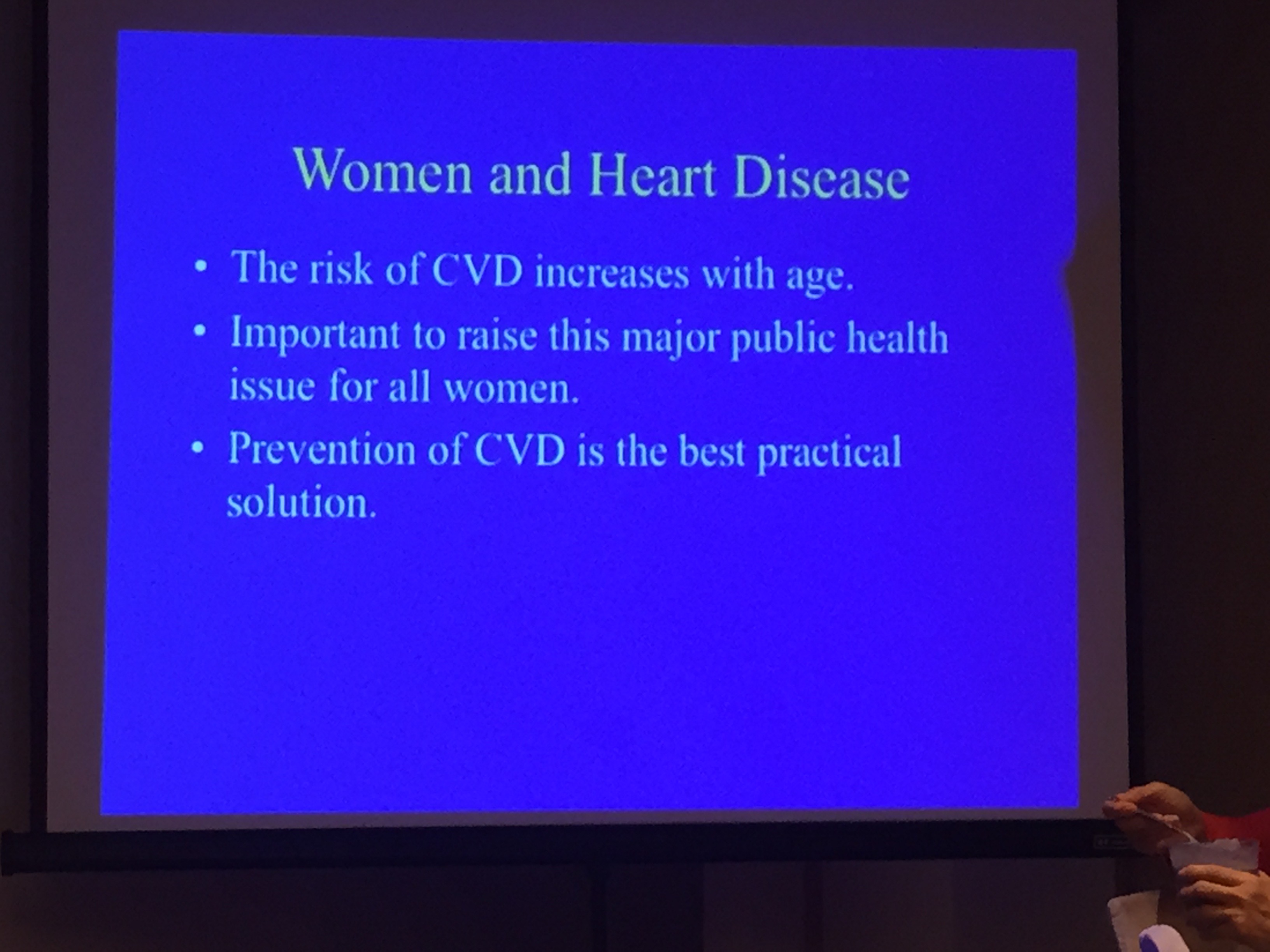 Women and Heart Disease

• The risk of CVD increases with age.
• Important to raise this major public health issue for all women.
• Prevention of CVD is the best practical solution.